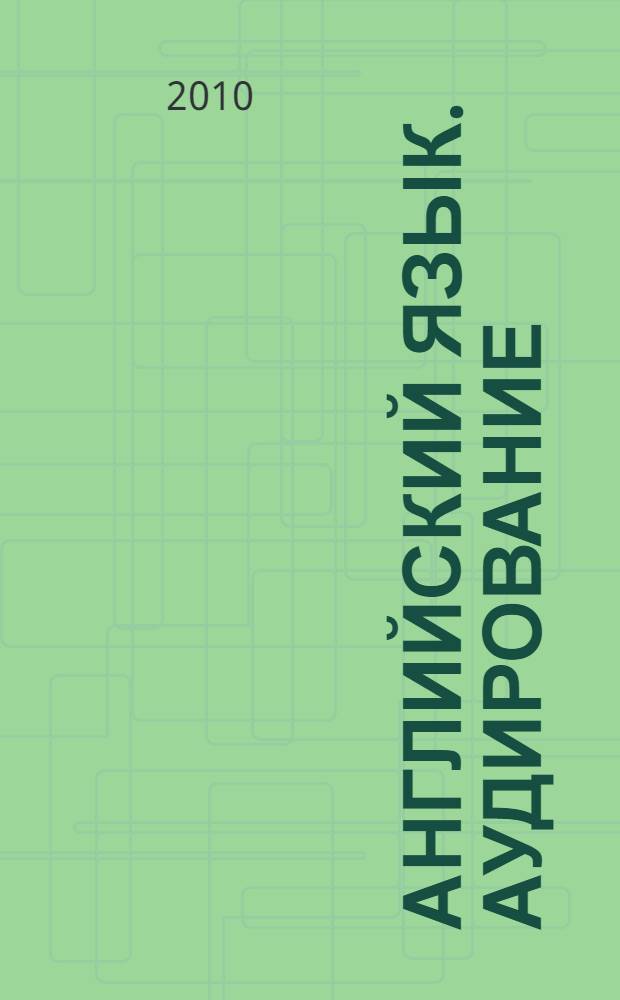 2010

АНГЛИЙСКИЙ ЯЗЫК. АУДИРОВАНИЕ